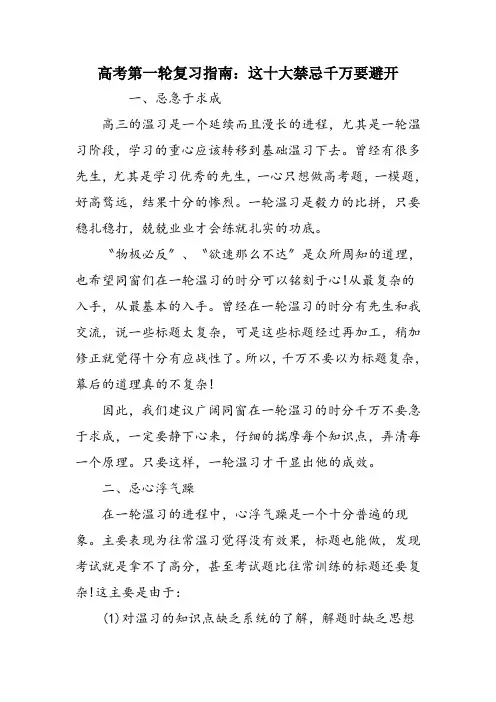 高考第一轮复习指南：这十大禁忌千万要避开

一、忌急于求成

高三的温习是一个延续而且漫长的进程，尤其是一轮温习阶段，学习的重心应该转移到基础温习下去。曾经有很多先生，尤其是学习优秀的先生，一心只想做高考题，一模题，好高骛远，结果十分的惨烈。一轮温习是毅力的比拼，只要稳扎稳打，兢兢业业才会练就扎实的功底。

“物极必反”、“欲速那么不达”是众所周知的道理，也希望同窗们在一轮温习的时分可以铭刻于心!从最复杂的入手，从最基本的入手。曾经在一轮温习的时分有先生和我交流，说一些标题太复杂，可是这些标题经过再加工，稍加修正就觉得十分有应战性了。所以，千万不要以为标题复杂，幕后的道理真的不复杂!

因此，我们建议广阔同窗在一轮温习的时分千万不要急于求成，一定要静下心来，仔细的揣摩每个知识点，弄清每一个原理。只要这样，一轮温习才干显出他的成效。

二、忌心浮气躁

在一轮温习的进程中，心浮气躁是一个十分普遍的现象。主要表现为往常温习觉得没有效果，标题也能做，发现考试就是拿不了高分，甚至考试题比往常训练的标题还要复杂!这主要是由于:

(1)对温习的知识点缺乏系统的了解，解题时缺乏思想